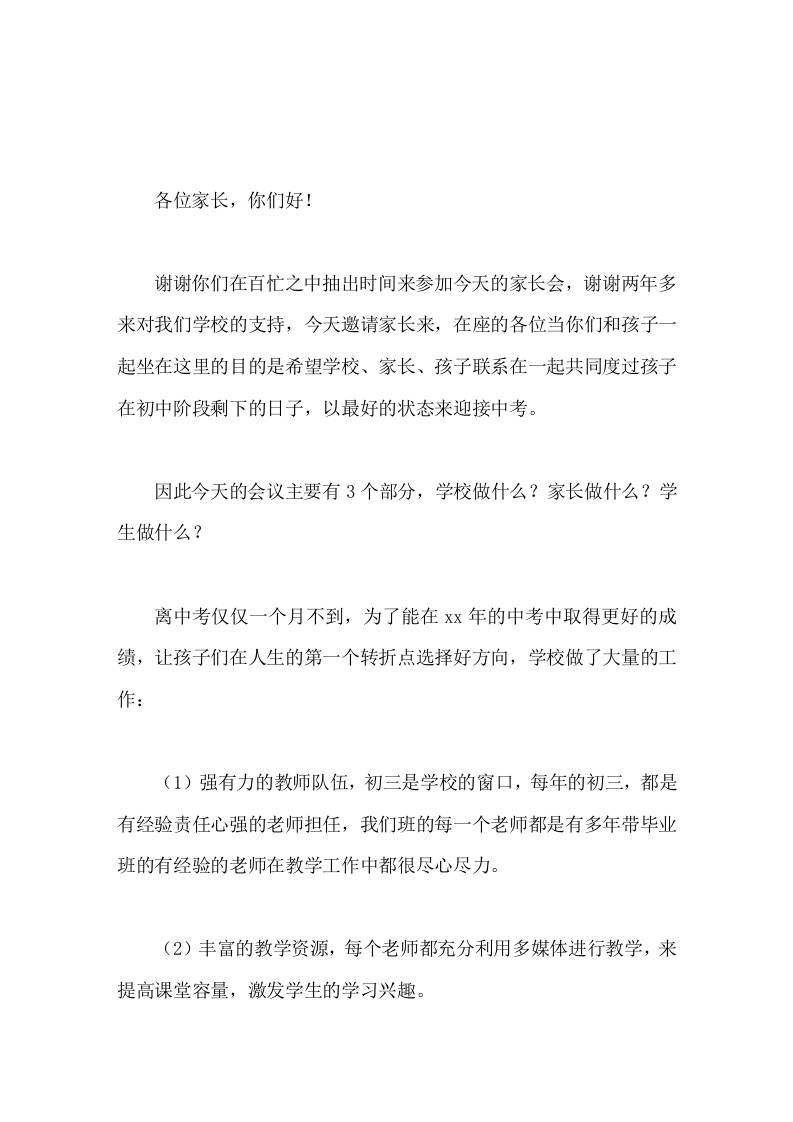 各位家长，你们好！

谢谢你们在百忙之中抽出时间来参加今天的家长会，谢谢两年多来对我们学校的支持，今天邀请家长来，在座的各位当你们和孩子一起坐在这里的目的是希望学校、家长、孩子联系在一起共同度过孩子在初中阶段剩下的日子，以最好的状态来迎接中考。

因此今天的会议主要有 3 个部分，学校做什么？家长做什么？学生做什么？

离中考仅仅一个月不到，为了能在 xx 年的中考中取得更好的成绩，让孩子们在人生的第一个转折点选择好方向，学校做了大量的工作：

（1）强有力的教师队伍，初三是学校的窗口，每年的初三，都是有经验责任心强的老师担任，我们班的每一个老师都是有多年带毕业班的有经验的老师在教学工作中都很尽心尽力。

（2）丰富的教学资源，每个老师都充分利用多媒体进行教学，来提高课堂容量，激发学生的学习兴趣。